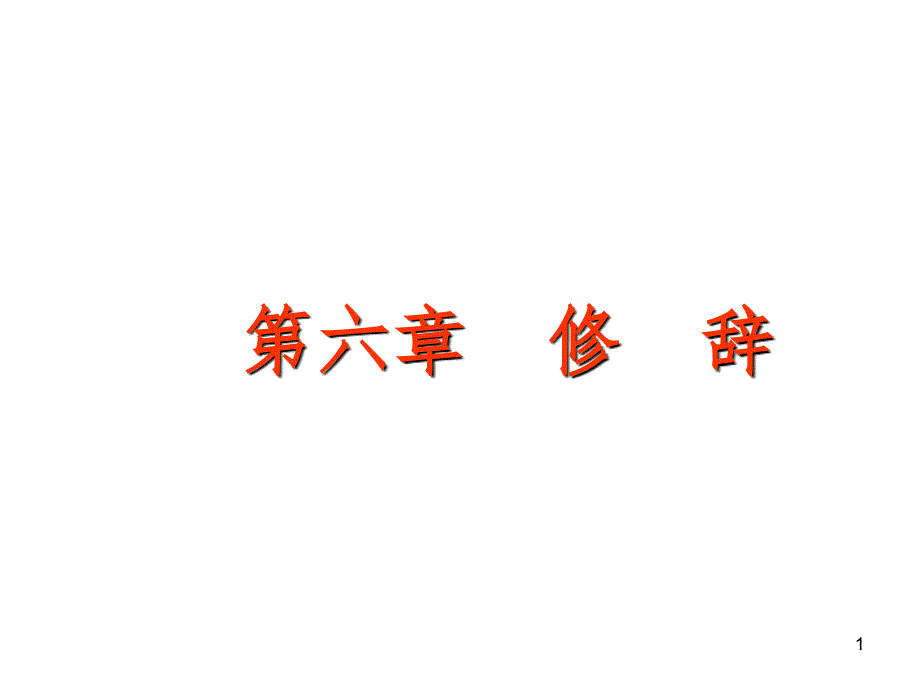 第六章　修　辞

1